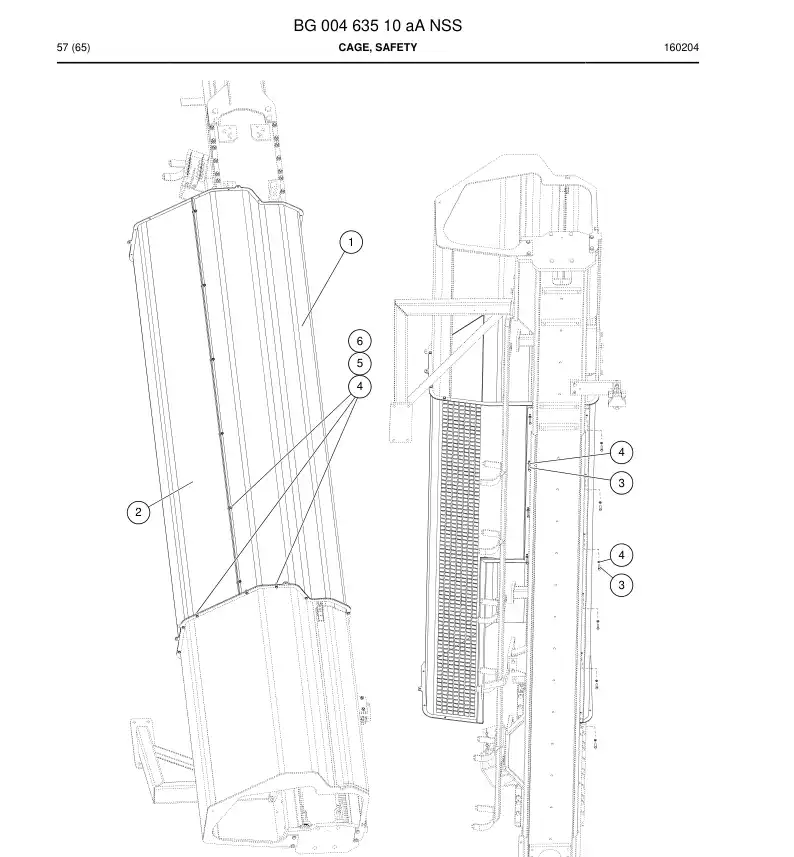 BG 004 635 10 aA NSS

57 (65)

CAGE, SAFETY

160204

1

6

5

4

2

4

3

4

3